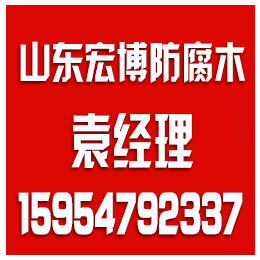 山东宏博防腐木

袁经理

15954792337